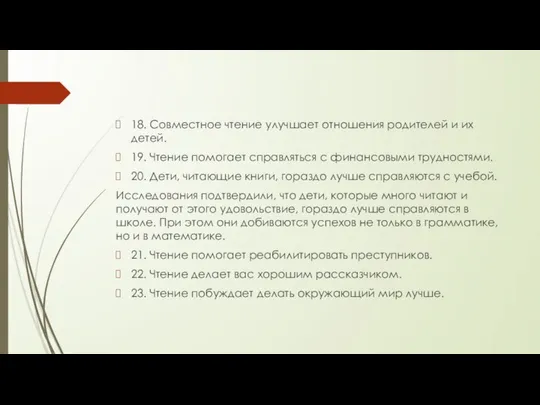 18. Совместное чтение улучшает отношения родителей и их детей.

19. Чтение помогает справляться с финансовыми трудностями.

20. Дети, читающие книги, гораздо лучше справляются с учебой.

Исследования подтвердили, что дети, которые много читают и получают от этого удовольствие, гораздо лучше справляются в школе. При этом они добиваются успехов не только в грамматике, но и в математике.

21. Чтение помогает реабилитировать преступников.

22. Чтение делает вас хорошим рассказчиком.

23. Чтение побуждает делать окружающий мир лучше.